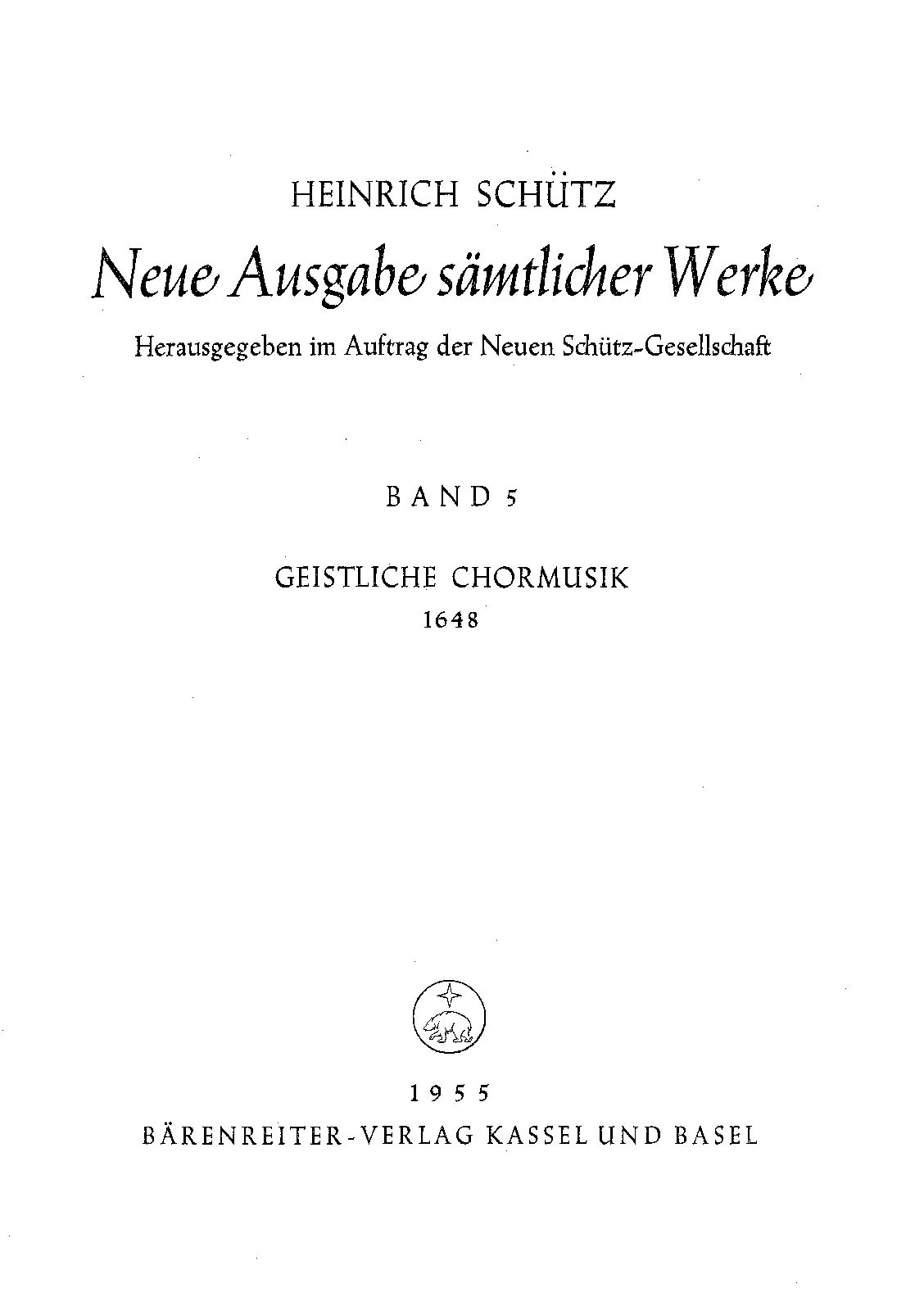 HEINRICH SCHÜTZ

Neue Ausgabe sämtlicher Werke

Herausgegeben im Auftrag der Neuen Schütz-Gesellschaft

BAND 5

GEISTLICHE CHORMUSIK
1648

1955
BÄRENREITER-VERLAG KASSEL UND BASEL